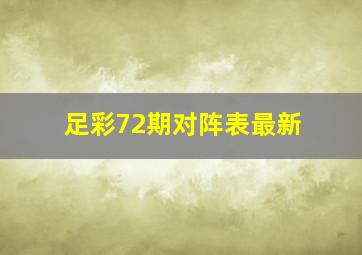 足彩72期对阵表最新